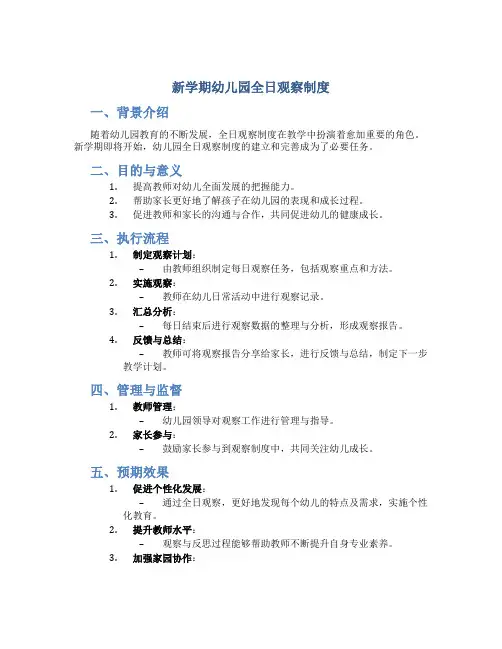 新学期幼儿园全日观察制度

一、背景介绍

随着幼儿园教育的不断发展，全日观察制度在教学中扮演着愈加重要的角色。新学期即将开始，幼儿园全日观察制度的建立和完善成为了必要任务。

二、目的与意义

1. 提高教师对幼儿全面发展的把握能力。
2. 帮助家长更好地了解孩子在幼儿园的表现和成长过程。
3. 促进教师和家长的沟通与合作，共同促进幼儿的健康成长。

三、执行流程

1. 制定观察计划：
 – 由教师组织制定每日观察任务，包括观察重点和方法。
2. 实施观察：
 – 教师在幼儿日常活动中进行观察记录。
3. 汇总分析：
 – 每日结束后进行观察数据的整理与分析，形成观察报告。
4. 反馈与总结：
 – 教师可将观察报告分享给家长，进行反馈与总结，制定下一步教学计划。

四、管理与监督

1. 教师管理：
 – 幼儿园领导对观察工作进行管理与指导。
2. 家长参与：
 – 鼓励家长参与到观察制度中，共同关注幼儿成长。

五、预期效果

1. 促进个性化发展：
 – 通过全日观察，更好地发现每个幼儿的特点及需求，实施个性化教育。
2. 提升教师水平：
 – 观察与反思过程能够帮助教师不断提升自身专业素养。
3. 加强家园协作：